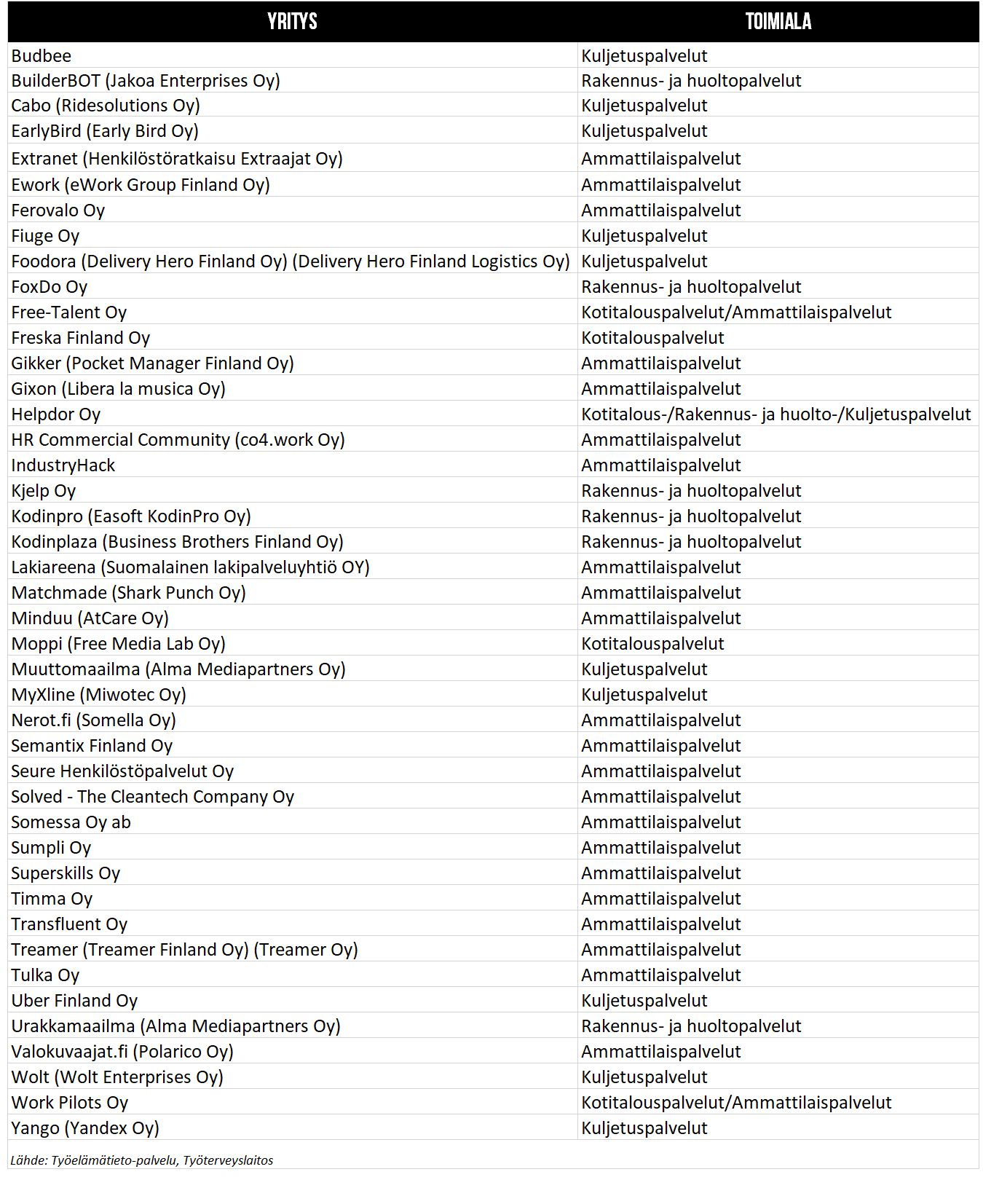 | YRITYS | TOIMIALA |
|---|---|
| Budbee | Kuljetuspalvelut |
| BuilderBOT (Jakoa Enterprises Oy) | Rakennus- ja huoltopalvelut |
| Cabo (Ridesolutions Oy) | Kuljetuspalvelut |
| EarlyBird (Early Bird Oy) | Kuljetuspalvelut |
| Extranet (Henkilöstöratkaisu Extraajat Oy) | Ammattilaispalvelut |
| Ework (eWork Group Finland Oy) | Ammattilaispalvelut |
| Ferovalo Oy | Ammattilaispalvelut |
| Fiuge Oy | Kuljetuspalvelut |
| Foodora (Delivery Hero Finland Oy) (Delivery Hero Finland Logistics Oy) | Kuljetuspalvelut |
| FoxDo Oy | Rakennus- ja huoltopalvelut |
| Free-Talent Oy | Kotitalouspalvelut/Ammattilaispalvelut |
| Freska Finland Oy | Kotitalouspalvelut |
| Gikker (Pocket Manager Finland Oy) | Ammattilaispalvelut |
| Gixon (Libera la musica Oy) | Ammattilaispalvelut |
| Helpdor Oy | Kotitalous-/Rakennus- ja huolto-/Kuljetuspalvelut |
| HR Commercial Community (co4.work Oy) | Ammattilaispalvelut |
| IndustryHack | Ammattilaispalvelut |
| Kjelp Oy | Rakennus- ja huoltopalvelut |
| Kodinpro (Easoft KodinPro Oy) | Rakennus- ja huoltopalvelut |
| Kodinplaza (Business Brothers Finland Oy) | Rakennus- ja huoltopalvelut |
| Lakiareena (Suomalainen lakipalveluyhtiö OY) | Ammattilaispalvelut |
| Matchmade (Shark Punch Oy) | Ammattilaispalvelut |
| Minduu (AtCare Oy) | Ammattilaispalvelut |
| Moppi (Free Media Lab Oy) | Kotitalouspalvelut |
| Muuttomaailma (Alma Mediapartners Oy) | Kuljetuspalvelut |
| MyXline (Miwotec Oy) | Kuljetuspalvelut |
| Nerot.fi (Somella Oy) | Ammattilaispalvelut |
| Semantix Finland Oy | Ammattilaispalvelut |
| Seure Henkilöstöpalvelut Oy | Ammattilaispalvelut |
| Solved - The Cleantech Company Oy | Ammattilaispalvelut |
| Somessa Oy ab | Ammattilaispalvelut |
| Sumpli Oy | Ammattilaispalvelut |
| Superskills Oy | Ammattilaispalvelut |
| Timma Oy | Ammattilaispalvelut |
| Transfluent Oy | Ammattilaispalvelut |
| Treamer (Treamer Finland Oy) (Treamer Oy) | Ammattilaispalvelut |
| Tulka Oy | Ammattilaispalvelut |
| Uber Finland Oy | Kuljetuspalvelut |
| Urakkamaailma (Alma Mediapartners Oy) | Rakennus- ja huoltopalvelut |
| Valokuvaajat.fi (Polarico Oy) | Ammattilaispalvelut |
| Wolt (Wolt Enterprises Oy) | Kuljetuspalvelut |
| Work Pilots Oy | Kotitalouspalvelut/Ammattilaispalvelut |
| Yango (Yandex Oy) | Kuljetuspalvelut |

Lähde: Työelämätieto-palvelu, Työterveyslaitos